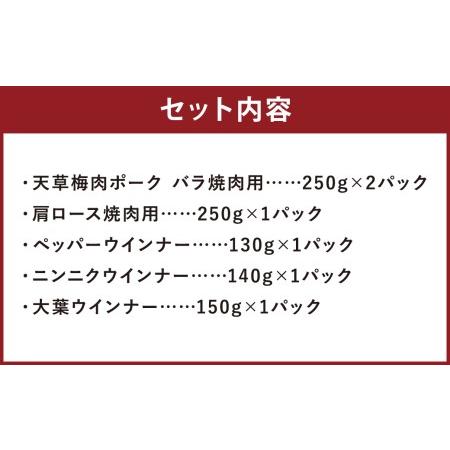 セット内容

・天草梅肉ポーク バラ焼肉用……250g×2パック
・肩ロース焼肉用……250g×1パック
・ペッパーウインナー……130g×1パック
・ニンニクウインナー……140g×1パック
・大葉ウインナー……150g×1パック